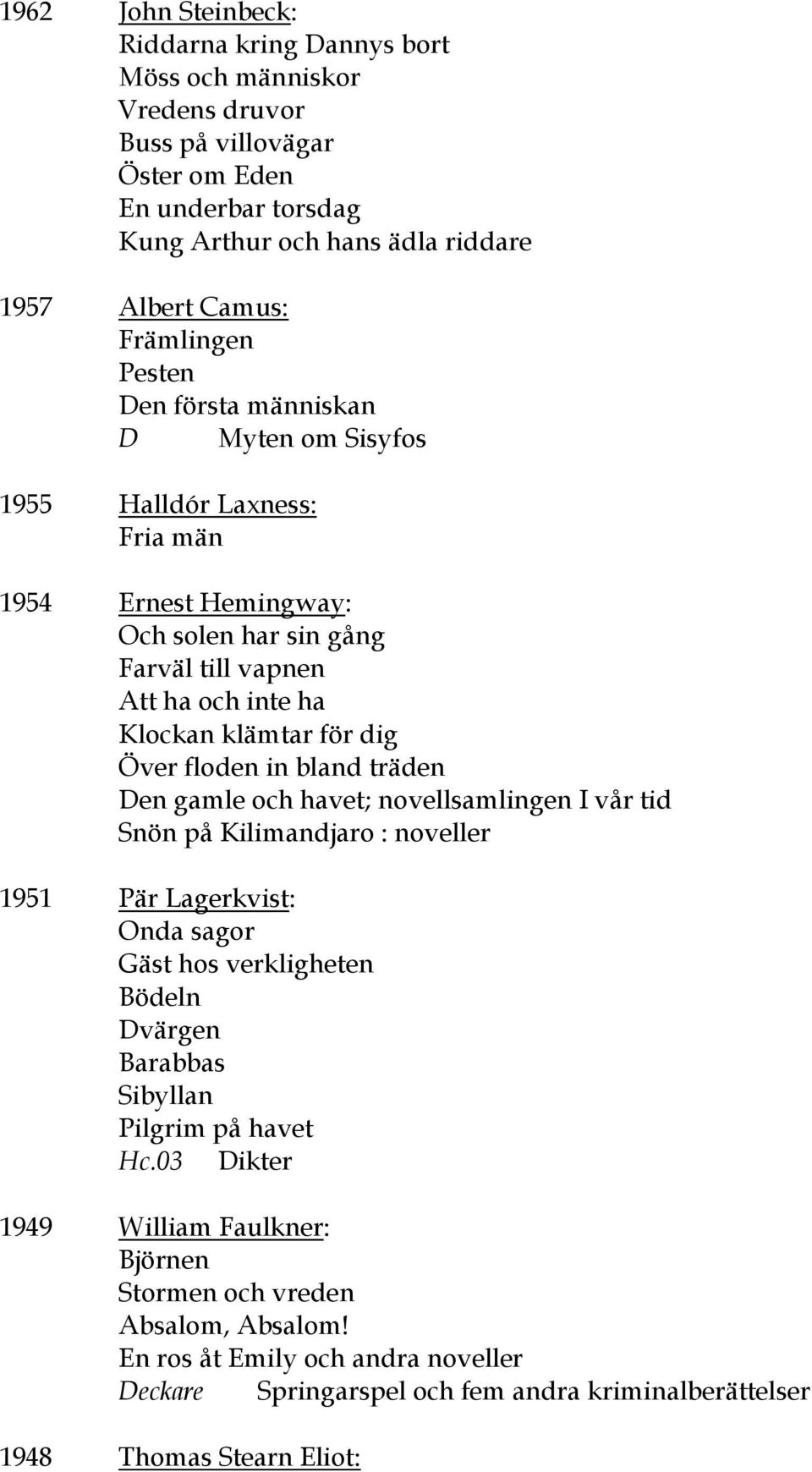 1962 John Steinbeck:
Riddarna kring Dannys bort
Möss och människor
Vredens druvor
Buss på villovägar
Öster om Eden
En underbar torsdag
Kung Arthur och hans ädla riddare

1957 Albert Camus:
Främlingen
Pesten
Den första människan
D Myten om Sisyfos

1955 Halldór Laxness:
Fria män

1954 Ernest Hemingway:
Och solen har sin gång
Farväl till vapnen
Att ha och inte ha
Klockan klämtar för dig
Över floden in bland träden
Den gamle och havet; novellsamlingen I vår tid
Snön på Kilimandjaro : noveller

1951 Pär Lagerkvist:
Onda sagor
Gäst hos verkligheten
Bödeln
Dvärgen
Barabbas
Sibyllan
Pilgrim på havet
Hc.03 Dikter

1949 William Faulkner:
Björnen
Stormen och vreden
Absalom, Absalom!
En ros åt Emily och andra noveller
Deckare Springarspel och fem andra kriminalberättelser

1948 Thomas Stearn Eliot: